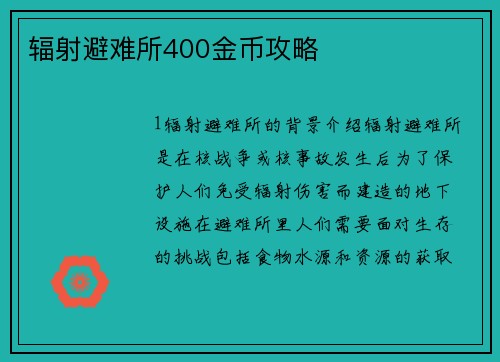 辐射避难所400金币攻略

1辐射避难所的背景介绍辐射避难所是在核战争或核事故发生后为了保护人们免受辐射伤害而建造的地下设施在避难所里人们需要面对生存的挑战包括食物水源和资源的获取